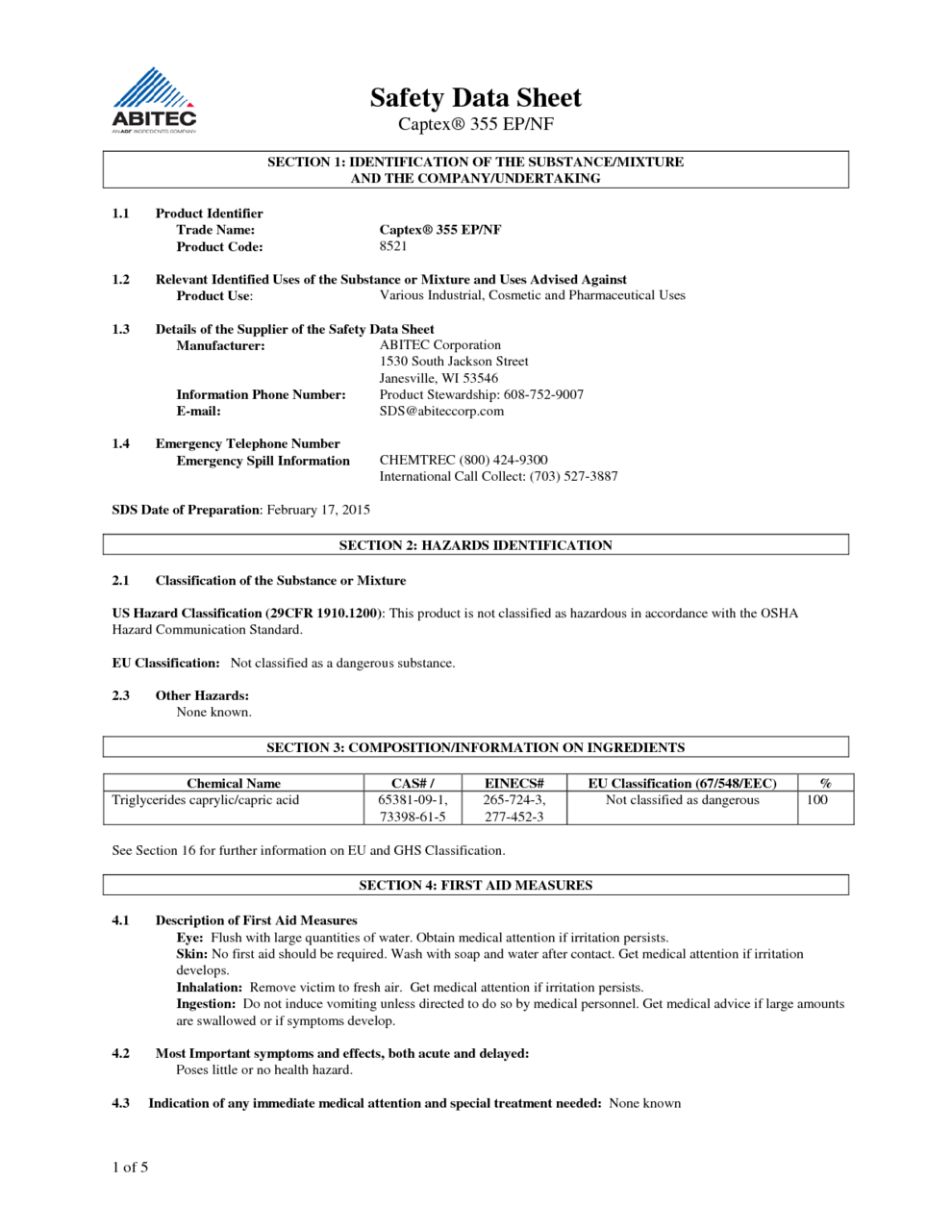 ABITEC
AN ABF INGREDIENTS COMPANY

Safety Data Sheet
Captex® 355 EP/NF

SECTION 1: IDENTIFICATION OF THE SUBSTANCE/MIXTURE AND THE COMPANY/UNDERTAKING

1.1 Product Identifier
Trade Name: Captex® 355 EP/NF
Product Code: 8521

1.2 Relevant Identified Uses of the Substance or Mixture and Uses Advised Against
Product Use: Various Industrial, Cosmetic and Pharmaceutical Uses

1.3 Details of the Supplier of the Safety Data Sheet
Manufacturer: ABITEC Corporation
1530 South Jackson Street
Janesville, WI 53546
Information Phone Number: Product Stewardship: 608-752-9007
E-mail: SDS@abiteccorp.com

1.4 Emergency Telephone Number
Emergency Spill Information CHEMTREC (800) 424-9300
International Call Collect: (703) 527-3887

SDS Date of Preparation: February 17, 2015

SECTION 2: HAZARDS IDENTIFICATION

2.1 Classification of the Substance or Mixture

US Hazard Classification (29CFR 1910.1200): This product is not classified as hazardous in accordance with the OSHA Hazard Communication Standard.

EU Classification: Not classified as a dangerous substance.

2.3 Other Hazards:
None known.

SECTION 3: COMPOSITION/INFORMATION ON INGREDIENTS

| Chemical Name | CAS# / | EINECS# | EU Classification (67/548/EEC) | % |
|---|---|---|---|---|
| Triglycerides caprylic/capric acid | 65381-09-1, 73398-61-5 | 265-724-3, 277-452-3 | Not classified as dangerous | 100 |

See Section 16 for further information on EU and GHS Classification.

SECTION 4: FIRST AID MEASURES

4.1 Description of First Aid Measures
Eye: Flush with large quantities of water. Obtain medical attention if irritation persists.
Skin: No first aid should be required. Wash with soap and water after contact. Get medical attention if irritation develops.
Inhalation: Remove victim to fresh air. Get medical attention if irritation persists.
Ingestion: Do not induce vomiting unless directed to do so by medical personnel. Get medical advice if large amounts are swallowed or if symptoms develop.

4.2 Most Important symptoms and effects, both acute and delayed:
Poses little or no health hazard.

4.3 Indication of any immediate medical attention and special treatment needed: None known

1 of 5